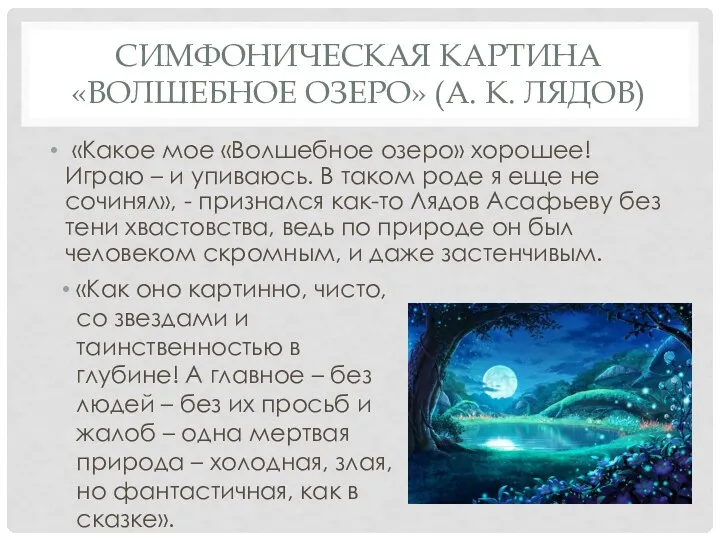 СИМФОНИЧЕСКАЯ КАРТИНА «ВОЛШЕБНОЕ ОЗЕРО» (А. К. ЛЯДОВ)

• «Какое мое «Волшебное озеро» хорошее! Играю – и упиваюсь. В таком роде я еще не сочинял», - признался как-то Лядов Асафьеву без тени хвастовства, ведь по природе он был человеком скромным, и даже застенчивым.

• «Как оно картинно, чисто, со звездами и таинственностью в глубине! А главное – без людей – без их просьб и жалоб – одна мертвая природа – холодная, злая, но фантастичная, как в сказке».